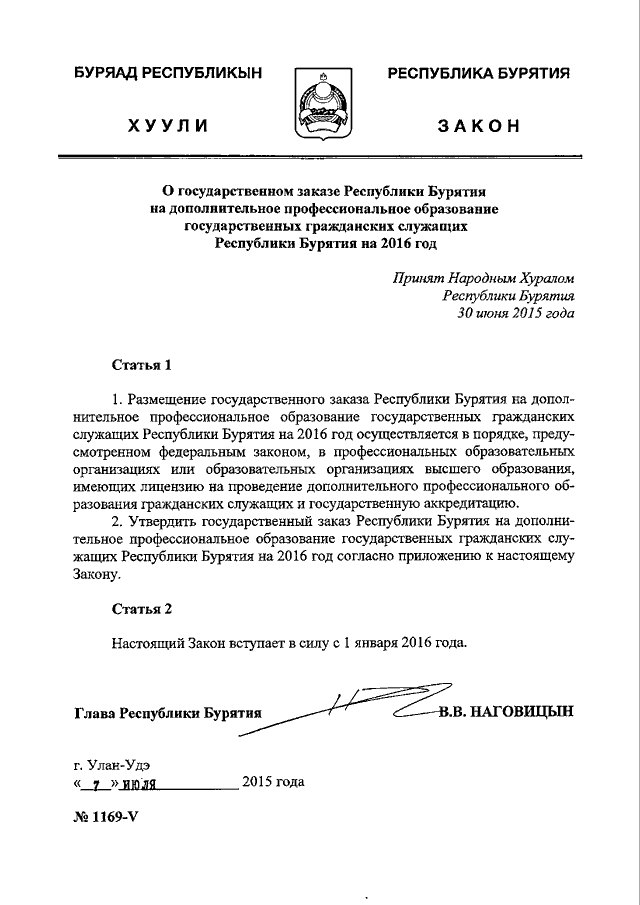 БУРЯАД РЕСПУБЛИКЫН

ХУУЛИ

РЕСПУБЛИКА БУРЯТИЯ

ЗАКОН

О государственном заказе Республики Бурятия на дополнительное профессиональное образование государственных гражданских служащих Республики Бурятия на 2016 год

Принят Народным Хуралом
Республики Бурятия
30 июня 2015 года

Статья 1

1. Размещение государственного заказа Республики Бурятия на дополнительное профессиональное образование государственных гражданских служащих Республики Бурятия на 2016 год осуществляется в порядке, предусмотренном федеральным законом, в профессиональных образовательных организациях или образовательных организациях высшего образования, имеющих лицензию на проведение дополнительного профессионального образования гражданских служащих и государственную аккредитацию.

2. Утвердить государственный заказ Республики Бурятия на дополнительное профессиональное образование государственных гражданских служащих Республики Бурятия на 2016 год согласно приложению к настоящему Закону.

Статья 2

Настоящий Закон вступает в силу с 1 января 2016 года.

Глава Республики Бурятия В.В. НАГОВИЦЫН

г. Улан-Удэ
« 7 » июля 2015 года

№ 1169-V